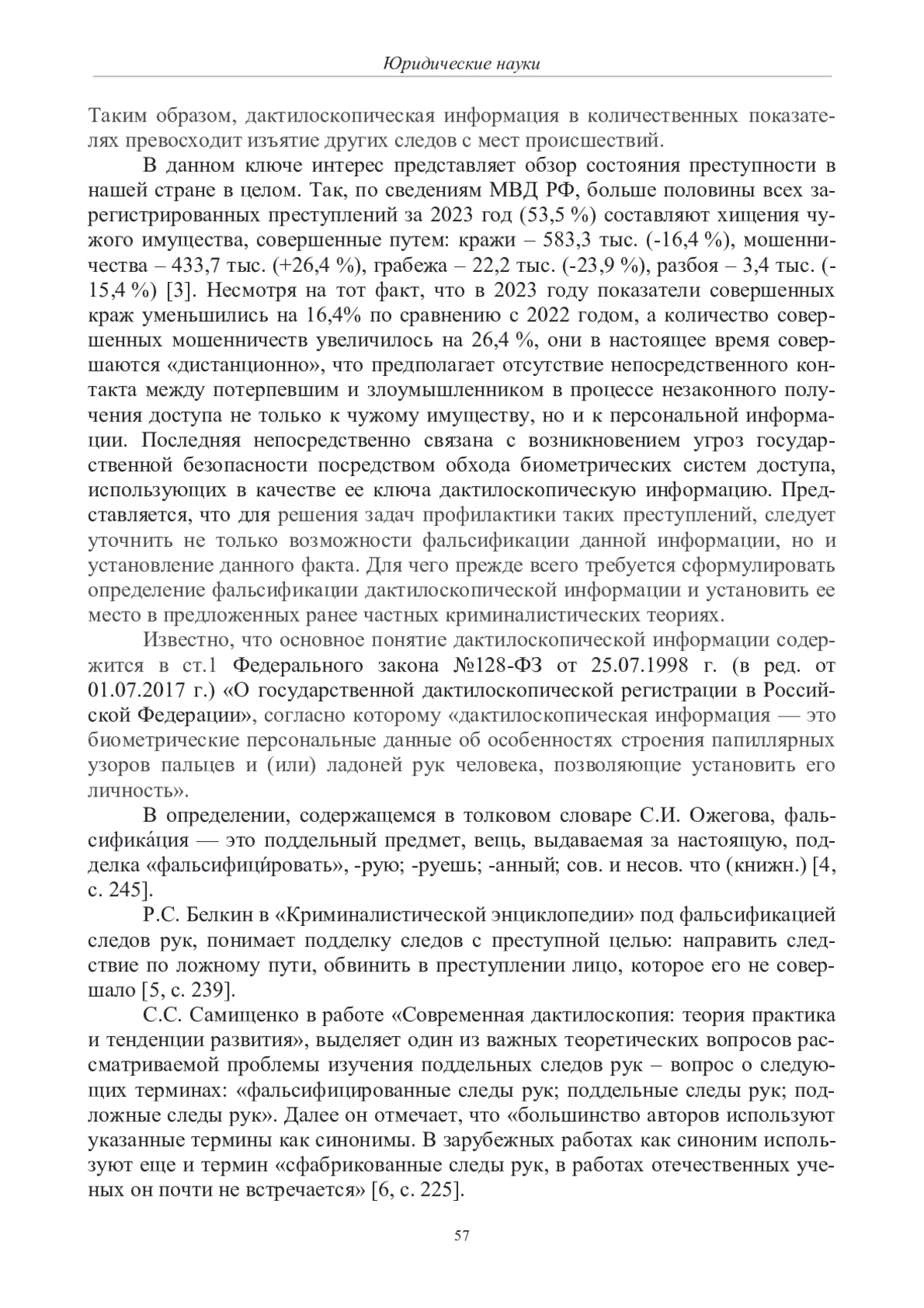 Юридические науки

Таким образом, дактилоскопическая информация в количественных показателях превосходит изъятие других следов с мест происшествий.

В данном ключе интерес представляет обзор состояния преступности в нашей стране в целом. Так, по сведениям МВД РФ, больше половины всех зарегистрированных преступлений за 2023 год (53,5 %) составляют хищения чужого имущества, совершенные путем: кражи – 583,3 тыс. (-16,4 %), мошенничества – 433,7 тыс. (+26,4 %), грабежа – 22,2 тыс. (-23,9 %), разбоя – 3,4 тыс. (-15,4 %) [3]. Несмотря на тот факт, что в 2023 году показатели совершенных краж уменьшились на 16,4% по сравнению с 2022 годом, а количество совершенных мошенничеств увеличилось на 26,4 %, они в настоящее время совершаются «дистанционно», что предполагает отсутствие непосредственного контакта между потерпевшим и злоумышленником в процессе незаконного получения доступа не только к чужому имуществу, но и к персональной информации. Последняя непосредственно связана с возникновением угроз государственной безопасности посредством обхода биометрических систем доступа, использующих в качестве ее ключа дактилоскопическую информацию. Представляется, что для решения задач профилактики таких преступлений, следует уточнить не только возможности фальсификации данной информации, но и установление данного факта. Для чего прежде всего требуется сформулировать определение фальсификации дактилоскопической информации и установить ее место в предложенных ранее частных криминалистических теориях.

Известно, что основное понятие дактилоскопической информации содержится в ст.1 Федерального закона №128-ФЗ от 25.07.1998 г. (в ред. от 01.07.2017 г.) «О государственной дактилоскопической регистрации в Российской Федерации», согласно которому «дактилоскопическая информация — это биометрические персональные данные об особенностях строения папиллярных узоров пальцев и (или) ладоней рук человека, позволяющие установить его личность».

В определении, содержащемся в толковом словаре С.И. Ожегова, фальсифика́ция — это поддельный предмет, вещь, выдаваемая за настоящую, подделка «фальсифици́ровать», -рую; -руешь; -анный; сов. и несов. что (книжн.) [4, с. 245].

Р.С. Белкин в «Криминалистической энциклопедии» под фальсификацией следов рук, понимает подделку следов с преступной целью: направить следствие по ложному пути, обвинить в преступлении лицо, которое его не совершало [5, с. 239].

С.С. Самищенко в работе «Современная дактилоскопия: теория практика и тенденции развития», выделяет один из важных теоретических вопросов рассматриваемой проблемы изучения поддельных следов рук – вопрос о следующих терминах: «фальсифицированные следы рук; поддельные следы рук; подложные следы рук». Далее он отмечает, что «большинство авторов используют указанные термины как синонимы. В зарубежных работах как синоним используют еще и термин «сфабрикованные следы рук, в работах отечественных ученых он почти не встречается» [6, с. 225].

57